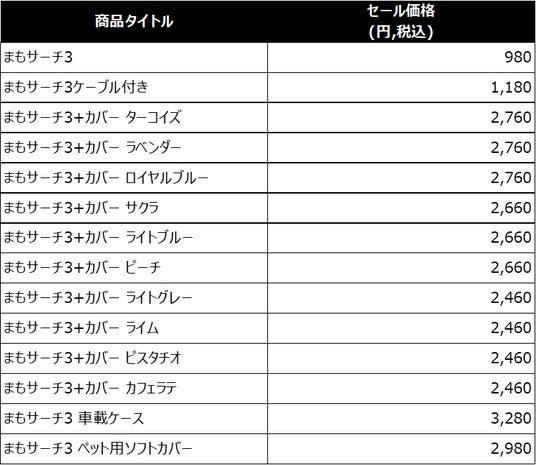 | 商品タイトル | セール価格 (円,税込) |
|---|---|
| まもサーチ3 | 980 |
| まもサーチ3ケーブル付き | 1,180 |
| まもサーチ3+カバー ターコイズ | 2,760 |
| まもサーチ3+カバー ラベンダー | 2,760 |
| まもサーチ3+カバー ロイヤルブルー | 2,760 |
| まもサーチ3+カバー サクラ | 2,660 |
| まもサーチ3+カバー ライトブルー | 2,660 |
| まもサーチ3+カバー ピーチ | 2,660 |
| まもサーチ3+カバー ライトグレー | 2,460 |
| まもサーチ3+カバー ライム | 2,460 |
| まもサーチ3+カバー ピスタチオ | 2,460 |
| まもサーチ3+カバー カフェラテ | 2,460 |
| まもサーチ3 車載ケース | 3,280 |
| まもサーチ3 ペット用ソフトカバー | 2,980 |